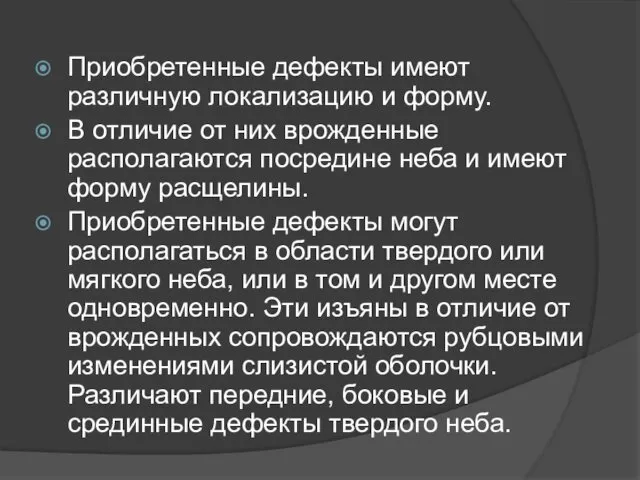 Приобретенные дефекты имеют различную локализацию и форму.

В отличие от них врожденные располагаются посредине неба и имеют форму расщелины.

Приобретенные дефекты могут располагаться в области твердого или мягкого неба, или в том и другом месте одновременно. Эти изъяны в отличие от врожденных сопровождаются рубцовыми изменениями слизистой оболочки. Различают передние, боковые и срединные дефекты твердого неба.